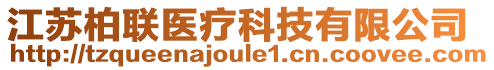 江苏柏联医疗科技有限公司
http://tzqueenajoule1.cn.coovee.com